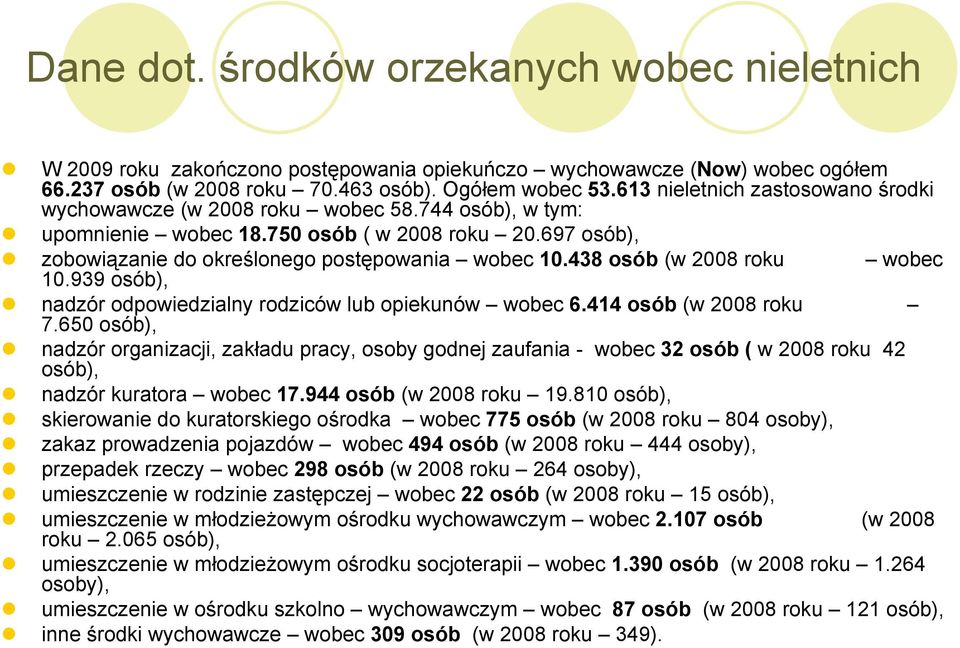 Dane dot. środków orzekanych wobec nieletnich

W 2009 roku zakończono postępowania opiekuńczo – wychowawcze (Now) wobec ogółem 66.237 osób (w 2008 roku – 70.463 osób). Ogółem wobec 53.613 nieletnich zastosowano środki wychowawcze (w 2008 roku – wobec 58.744 osób), w tym:

upomnienie – wobec 18.750 osób ( w 2008 roku – 20.697 osób),

zobowiązanie do określonego postępowania – wobec 10.438 osób (w 2008 roku – wobec 10.939 osób),

nadzór odpowiedzialny rodziców lub opiekunów – wobec 6.414 osób (w 2008 roku – 7.650 osób),

nadzór organizacji, zakładu pracy, osoby godnej zaufania - wobec 32 osób ( w 2008 roku 42 osób),

nadzór kuratora – wobec 17.944 osób (w 2008 roku – 19.810 osób),

skierowanie do kuratorskiego ośrodka – wobec 775 osób (w 2008 roku – 804 osoby),

zakaz prowadzenia pojazdów – wobec 494 osób (w 2008 roku – 444 osoby),

przepadek rzeczy – wobec 298 osób (w 2008 roku – 264 osoby),

umieszczenie w rodzinie zastępczej – wobec 22 osób (w 2008 roku – 15 osób),

umieszczenie w młodzieżowym ośrodku wychowawczym – wobec 2.107 osób (w 2008 roku – 2.065 osób),

umieszczenie w młodzieżowym ośrodku socjoterapii – wobec 1.390 osób (w 2008 roku – 1.264 osoby),

umieszczenie w ośrodku szkolno – wychowawczym – wobec 87 osób (w 2008 roku – 121 osób),

inne środki wychowawcze – wobec 309 osób (w 2008 roku – 349).